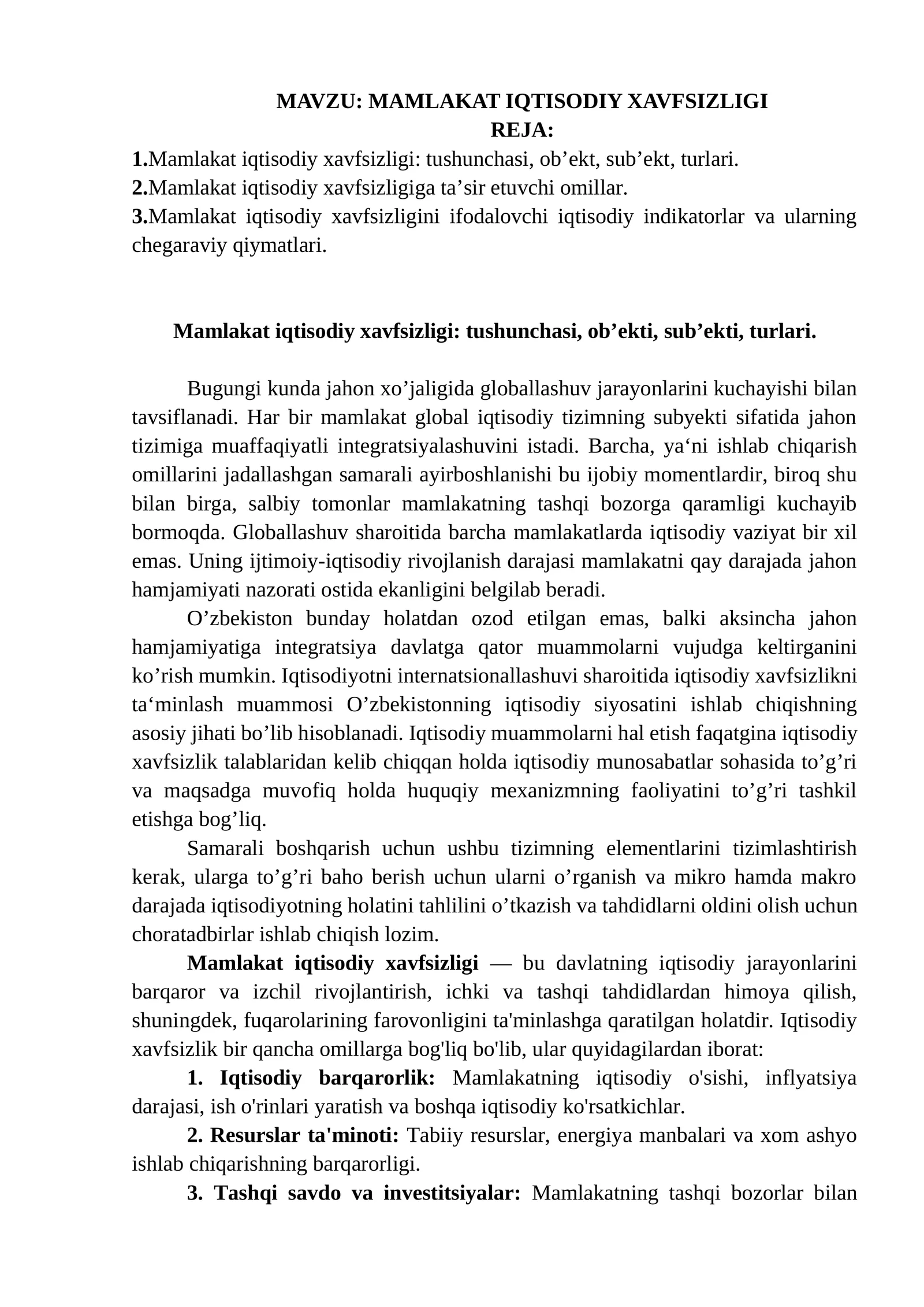 MAVZU: MAMLAKAT IQTISODIY XAVFSIZLIGI
REJA:
1.Mamlakat iqtisodiy xavfsizligi: tushunchasi, ob'ekt, sub'ekt, turlari.
2.Mamlakat iqtisodiy xavfsizligiga ta'sir etuvchi omillar.
3.Mamlakat iqtisodiy xavfsizligini ifodalovchi iqtisodiy indikatorlar va ularning chegaraviy qiymatlari.

Mamlakat iqtisodiy xavfsizligi: tushunchasi, ob'ekti, sub'ekti, turlari.

Bugungi kunda jahon xo'jaligida globallashuv jarayonlarini kuchayishi bilan tavsiflanadi. Har bir mamlakat global iqtisodiy tizimning subyekti sifatida jahon tizimiga muaffaqiyatli integratsiyalashuvini istadi. Barcha, ya'ni ishlab chiqarish omillarini jadallashgan samarali ayirboshlanishi bu ijobiy momentlardir, biroq shu bilan birga, salbiy tomonlar mamlakatning tashqi bozorga qaramligi kuchayib bormoqda. Globallashuv sharoitida barcha mamlakatlarda iqtisodiy vaziyat bir xil emas. Uning ijtimoiy-iqtisodiy rivojlanish darajasi mamlakatni qay darajada jahon hamjamiyati nazorati ostida ekanligini belgilab beradi.

O'zbekiston bunday holatdan ozod etilgan emas, balki aksincha jahon hamjamiyatiga integratsiya davlatga qator muammolarni vujudga keltirganini ko'rish mumkin. Iqtisodiyotni internatsionallashuvi sharoitida iqtisodiy xavfsizlikni ta'minlash muammosi O'zbekistonning iqtisodiy siyosatini ishlab chiqishning asosiy jihati bo'lib hisoblanadi. Iqtisodiy muammolarni hal etish faqatgina iqtisodiy xavfsizlik talablaridan kelib chiqqan holda iqtisodiy munosabatlar sohasida to'g'ri va maqsadga muvofiq holda huquqiy mexanizmning faoliyatini to'g'ri tashkil etishga bog'liq.

Samarali boshqarish uchun ushbu tizimning elementlarini tizimlashtirish kerak, ularga to'g'ri baho berish uchun ularni o'rganish va mikro hamda makro darajada iqtisodiyotning holatini tahlilini o'tkazish va tahdidlarni oldini olish uchun choratadbirlar ishlab chiqish lozim.

Mamlakat iqtisodiy xavfsizligi — bu davlatning iqtisodiy jarayonlarini barqaror va izchil rivojlantirish, ichki va tashqi tahdidlardan himoya qilish, shuningdek, fuqarolarining farovonligini ta'minlashga qaratilgan holatdir. Iqtisodiy xavfsizlik bir qancha omillarga bog'liq bo'lib, ular quyidagilardan iborat:

1. Iqtisodiy barqarorlik: Mamlakatning iqtisodiy o'sishi, inflyatsiya darajasi, ish o'rinlari yaratish va boshqa iqtisodiy ko'rsatkichlar.

2. Resurslar ta'minoti: Tabiiy resurslar, energiya manbalari va xom ashyo ishlab chiqarishning barqarorligi.

3. Tashqi savdo va investitsiyalar: Mamlakatning tashqi bozorlar bilan